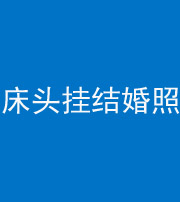 床头挂结婚照